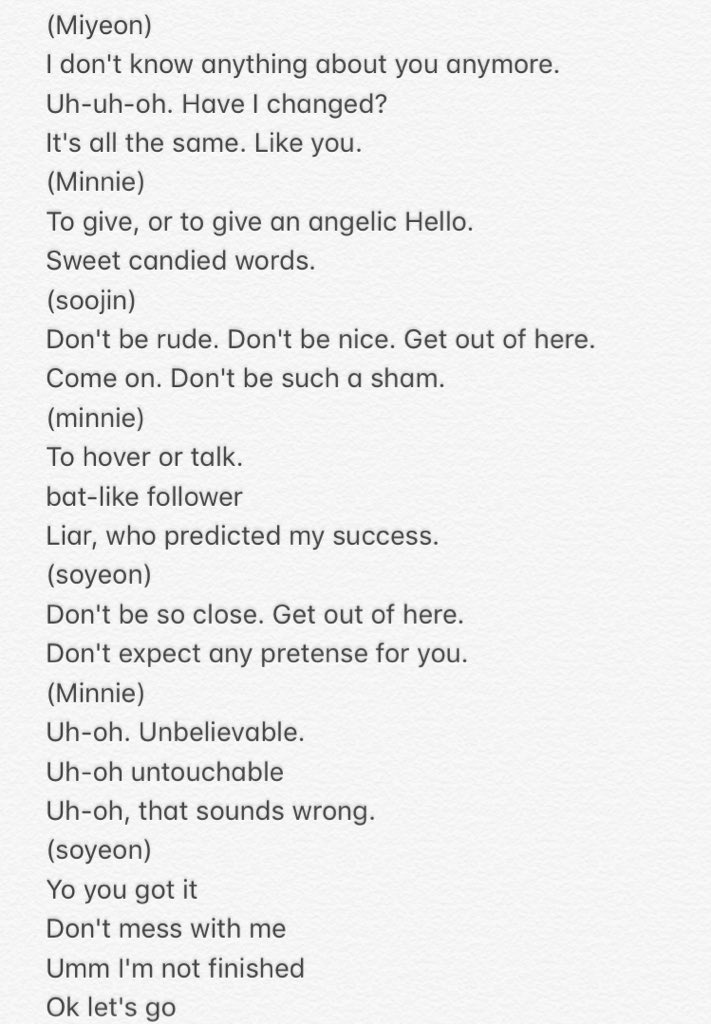 (Miyeon)
I don't know anything about you anymore.
Uh-uh-oh. Have I changed?
It's all the same. Like you.
(Minnie)
To give, or to give an angelic Hello.
Sweet candied words.
(soojin)
Don't be rude. Don't be nice. Get out of here.
Come on. Don't be such a sham.
(minnie)
To hover or talk.
bat-like follower
Liar, who predicted my success.
(soyeon)
Don't be so close. Get out of here.
Don't expect any pretense for you.
(Minnie)
Uh-oh. Unbelievable.
Uh-oh untouchable
Uh-oh, that sounds wrong.
(soyeon)
Yo you got it
Don't mess with me
Umm I'm not finished
Ok let's go